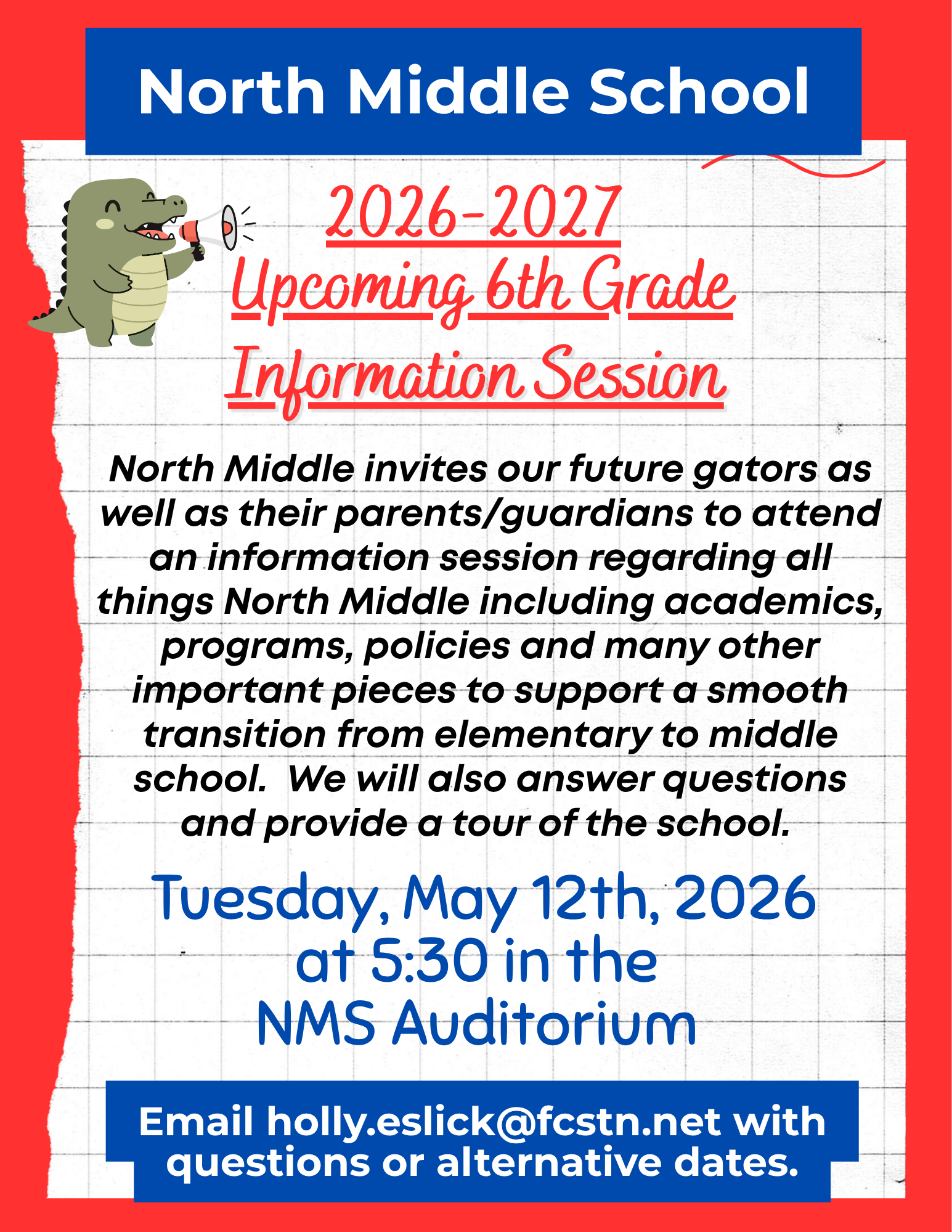 North Middle School

2026-2027
Upcoming 6th Grade
Information Session

North Middle invites our future gators as well as their parents/guardians to attend an information session regarding all things North Middle including academics, programs, policies and many other important pieces to support a smooth transition from elementary to middle school. We will also answer questions and provide a tour of the school.

Tuesday, May 12th, 2026
at 5:30 in the
NMS Auditorium

Email holly.eslick@fcstn.net with questions or alternative dates.